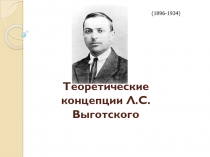 (1896-1934)

Теоретические концепции Л.С. Выготского